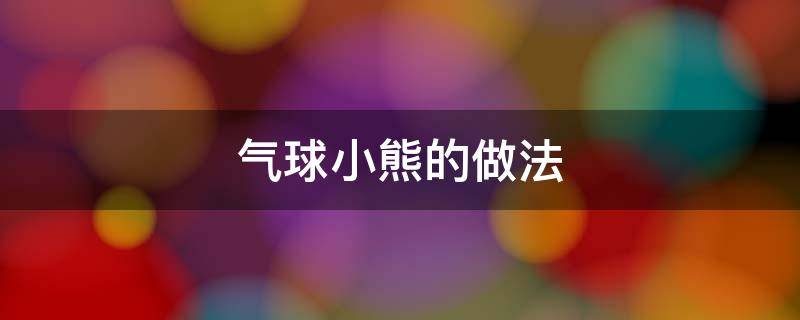 气球小熊的做法